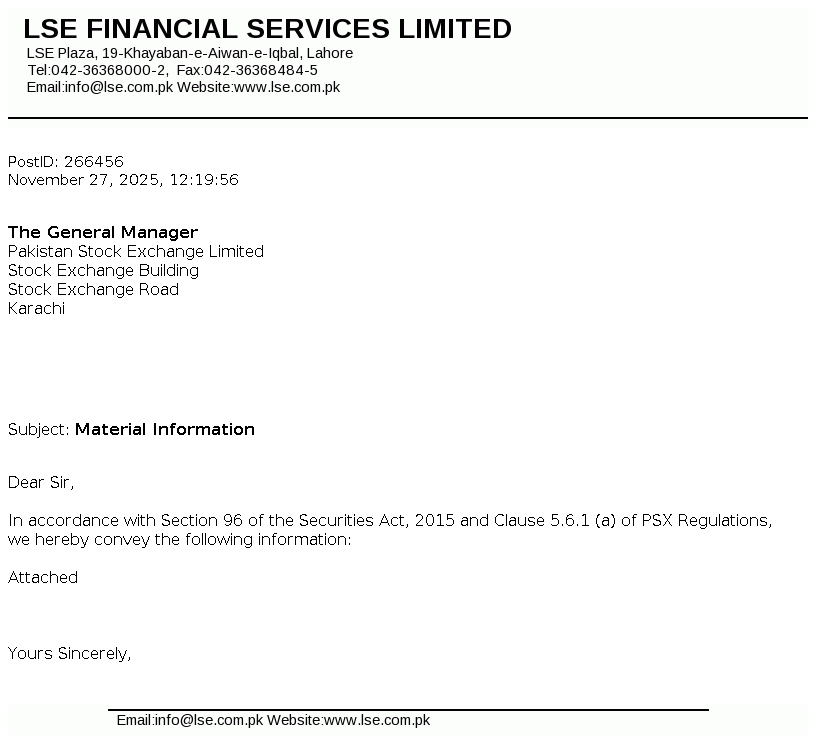 LSE FINANCIAL SERVICES LIMITED
LSE Plaza, 19-Khayaban-e-Aiwan-e-Iqbal, Lahore
Tel:042-36368000-2, Fax:042-36368484-5
Email:info@lse.com.pk Website:www.lse.com.pk

PostID: 266456
November 27, 2025, 12:19:56

The General Manager
Pakistan Stock Exchange Limited
Stock Exchange Building
Stock Exchange Road
Karachi

Subject: Material Information

Dear Sir,

In accordance with Section 96 of the Securities Act, 2015 and Clause 5.6.1 (a) of PSX Regulations, we hereby convey the following information:

Attached

Yours Sincerely,

Email:info@lse.com.pk Website:www.lse.com.pk